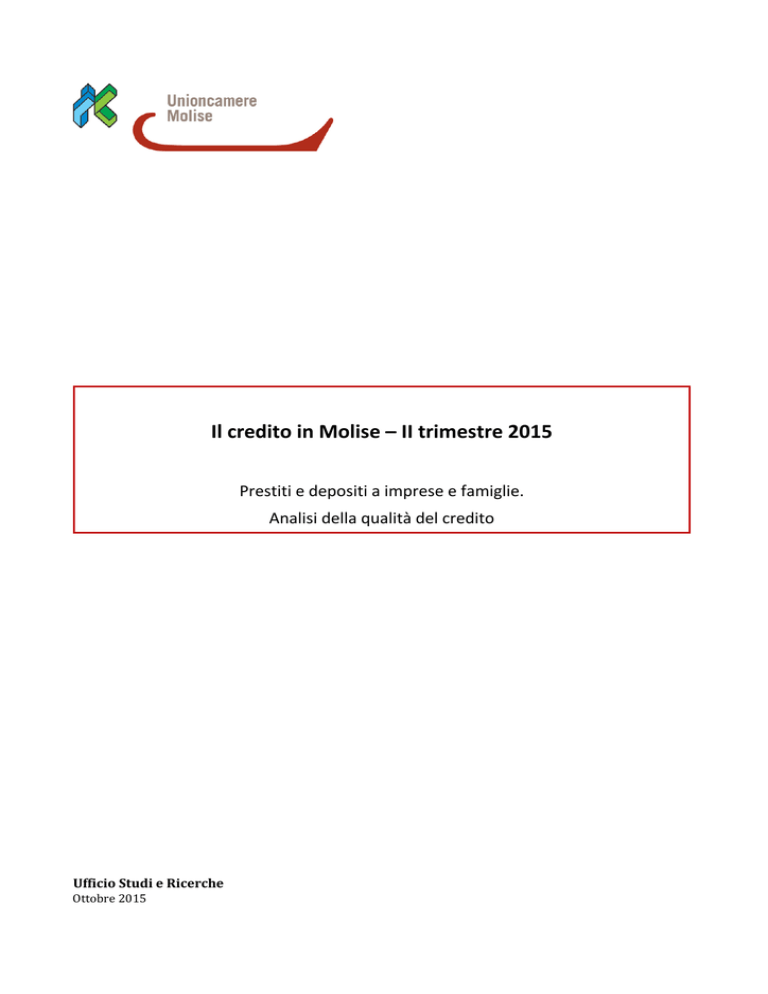 Unioncamere
Molise

Il credito in Molise – II trimestre 2015

Prestiti e depositi a imprese e famiglie.
Analisi della qualità del credito

Ufficio Studi e Ricerche
Ottobre 2015